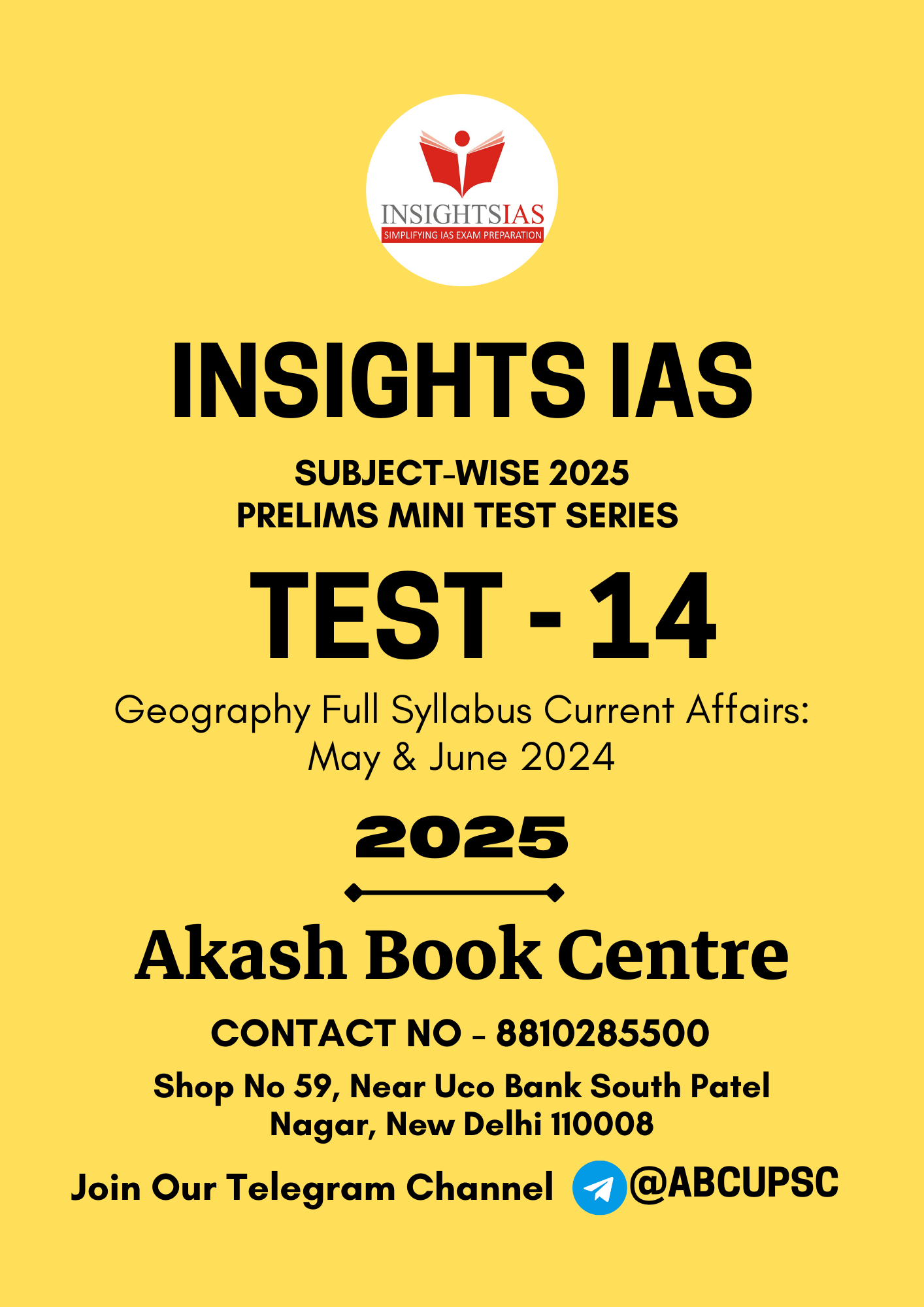 INSIGHTSIAS
SIMPLIFYING IAS EXAM PREPARATION

INSIGHTS IAS

SUBJECT-WISE 2025
PRELIMS MINI TEST SERIES

TEST - 14

Geography Full Syllabus Current Affairs: May & June 2024

2025

Akash Book Centre

CONTACT NO - 8810285500

Shop No 59, Near Uco Bank South Patel Nagar, New Delhi 110008

Join Our Telegram Channel @ABCUPSC